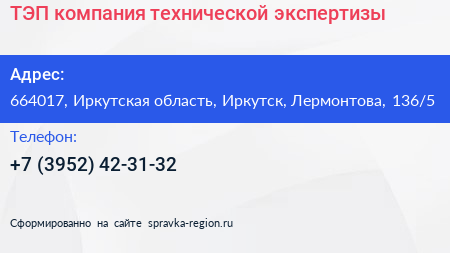 ТЭП компания технической экспертизы

Адрес:

664017, Иркутская область, Иркутск, Лермонтова, 136/5

Телефон:

+7 (3952) 42-31-32

Сформированно на сайте spravka-region.ru